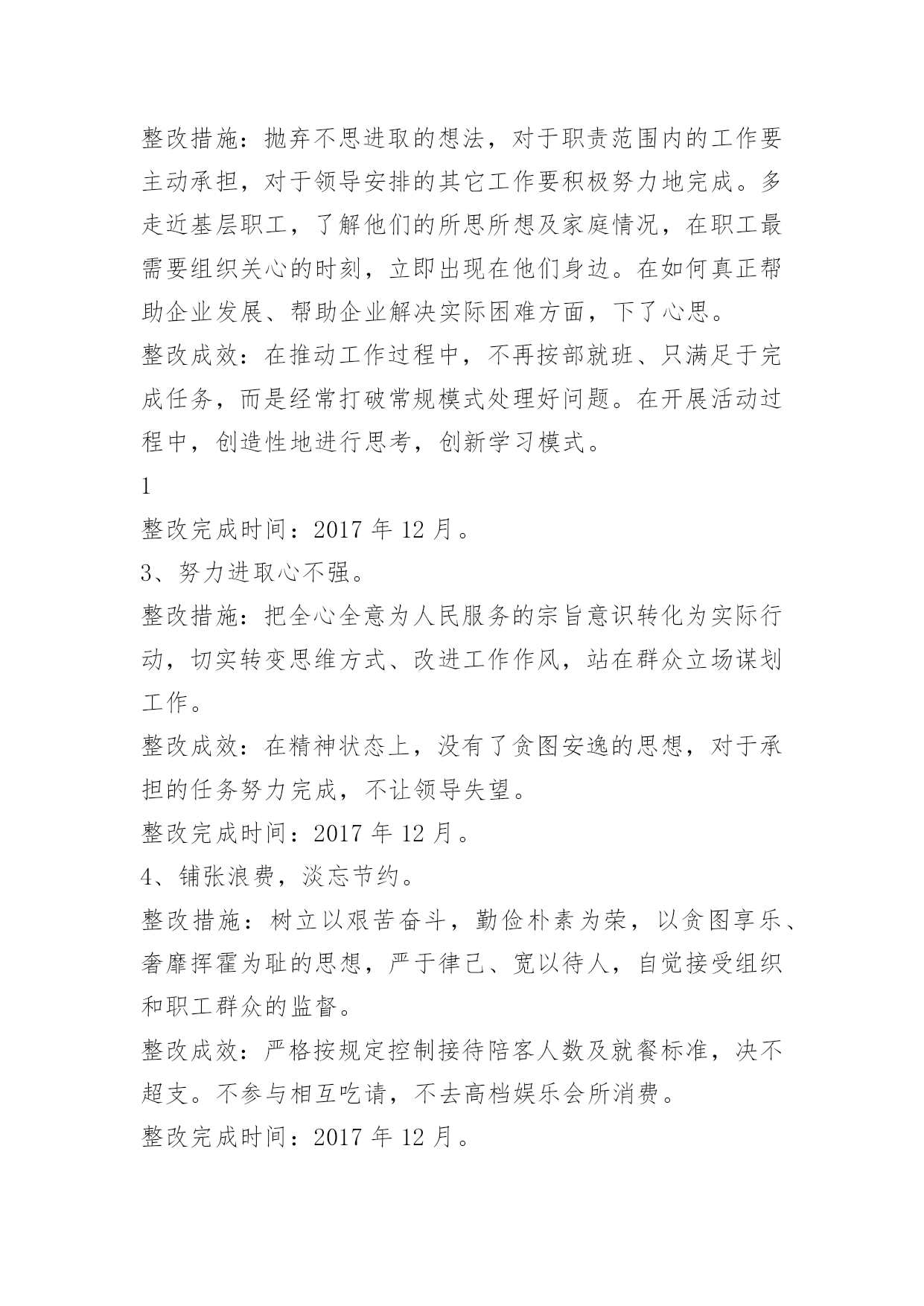 整改措施：抛弃不思进取的想法，对于职责范围内的工作要主动承担，对于领导安排的其它工作要积极努力地完成。多走近基层职工，了解他们的所思所想及家庭情况，在职工最需要组织关心的时刻，立即出现在他们身边。在如何真正帮助企业发展、帮助企业解决实际困难方面，下了心思。

整改成效：在推动工作过程中，不再按部就班、只满足于完成任务，而是经常打破常规模式处理好问题。在开展活动过程中，创造性地进行思考，创新学习模式。

1

整改完成时间：2017 年 12 月。

3、努力进取心不强。

整改措施：把全心全意为人民服务的宗旨意识转化为实际行动，切实转变思维方式、改进工作作风，站在群众立场谋划工作。

整改成效：在精神状态上，没有了贪图安逸的思想，对于承担的任务努力完成，不让领导失望。

整改完成时间：2017 年 12 月。

4、铺张浪费，淡忘节约。

整改措施：树立以艰苦奋斗，勤俭朴素为荣，以贪图享乐、奢靡挥霍为耻的思想，严于律己、宽以待人，自觉接受组织和职工群众的监督。

整改成效：严格按规定控制接待陪客人数及就餐标准，决不超支。不参与相互吃请，不去高档娱乐会所消费。

整改完成时间：2017 年 12 月。